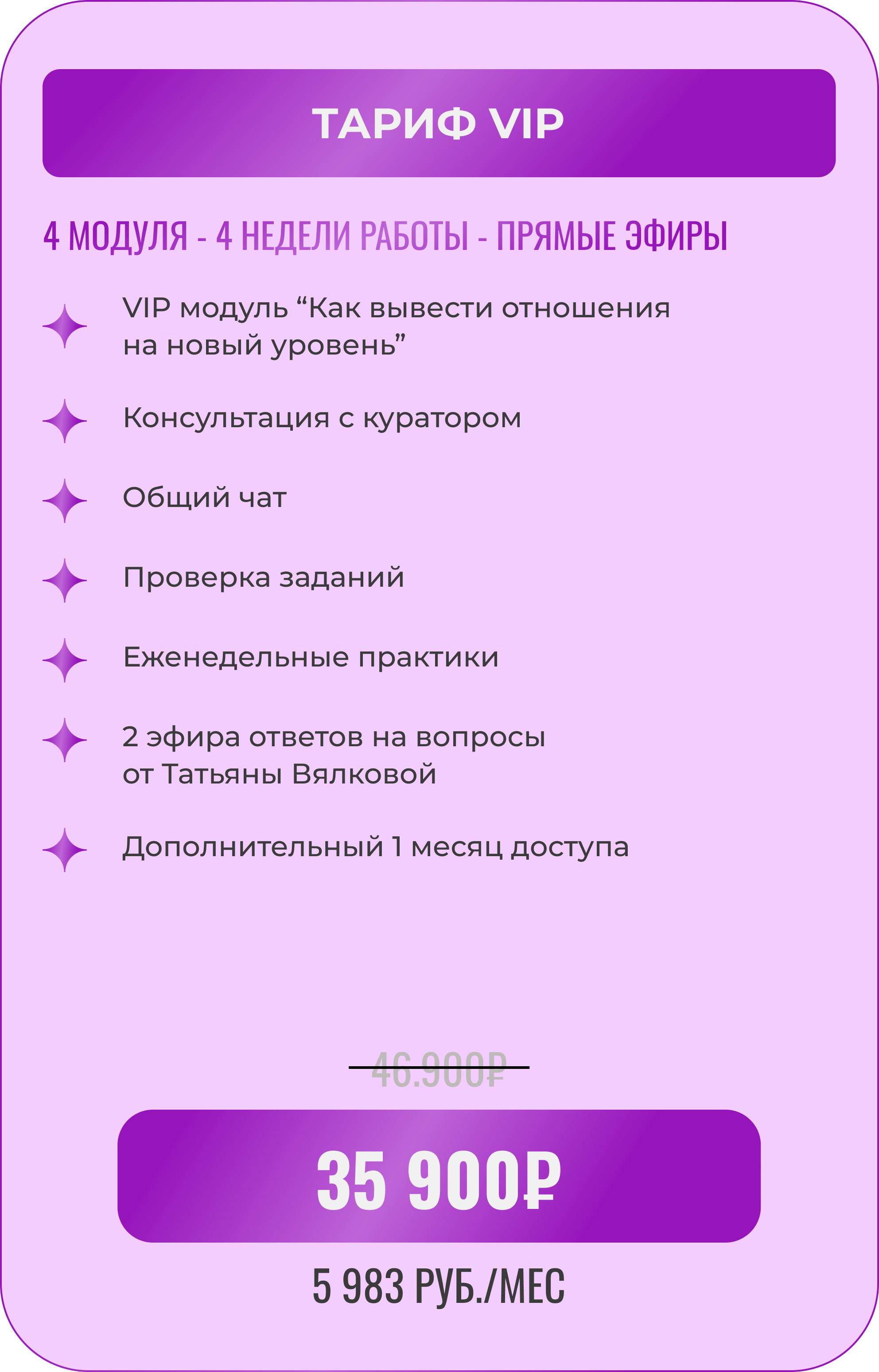 ТАРИФ VIP

4 МОДУЛЯ - 4 НЕДЕЛИ РАБОТЫ - ПРЯМЫЕ ЭФИРЫ

VIP модуль “Как вывести отношения на новый уровень”

Консультация с куратором

Общий чат

Проверка заданий

Еженедельные практики

2 эфира ответов на вопросы от Татьяны Вялковой

Дополнительный 1 месяц доступа

46.900₽

35 900₽

5 983 РУБ./МЕС